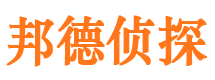 邦德侦探